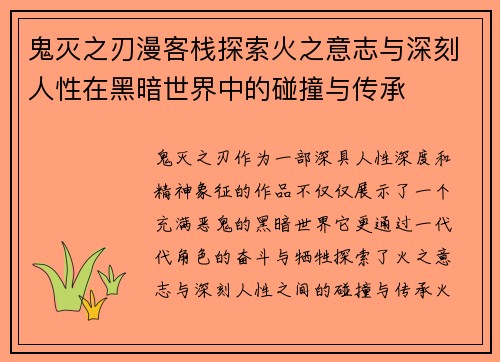 鬼灭之刃漫客栈探索火之意志与深刻人性在黑暗世界中的碰撞与传承

鬼灭之刃作为一部深具人性深度和精神象征的作品不仅仅展示了一个充满恶鬼的黑暗世界它更通过一代代角色的奋斗与牺牲探索了火之意志与深刻人性之间的碰撞与传承火